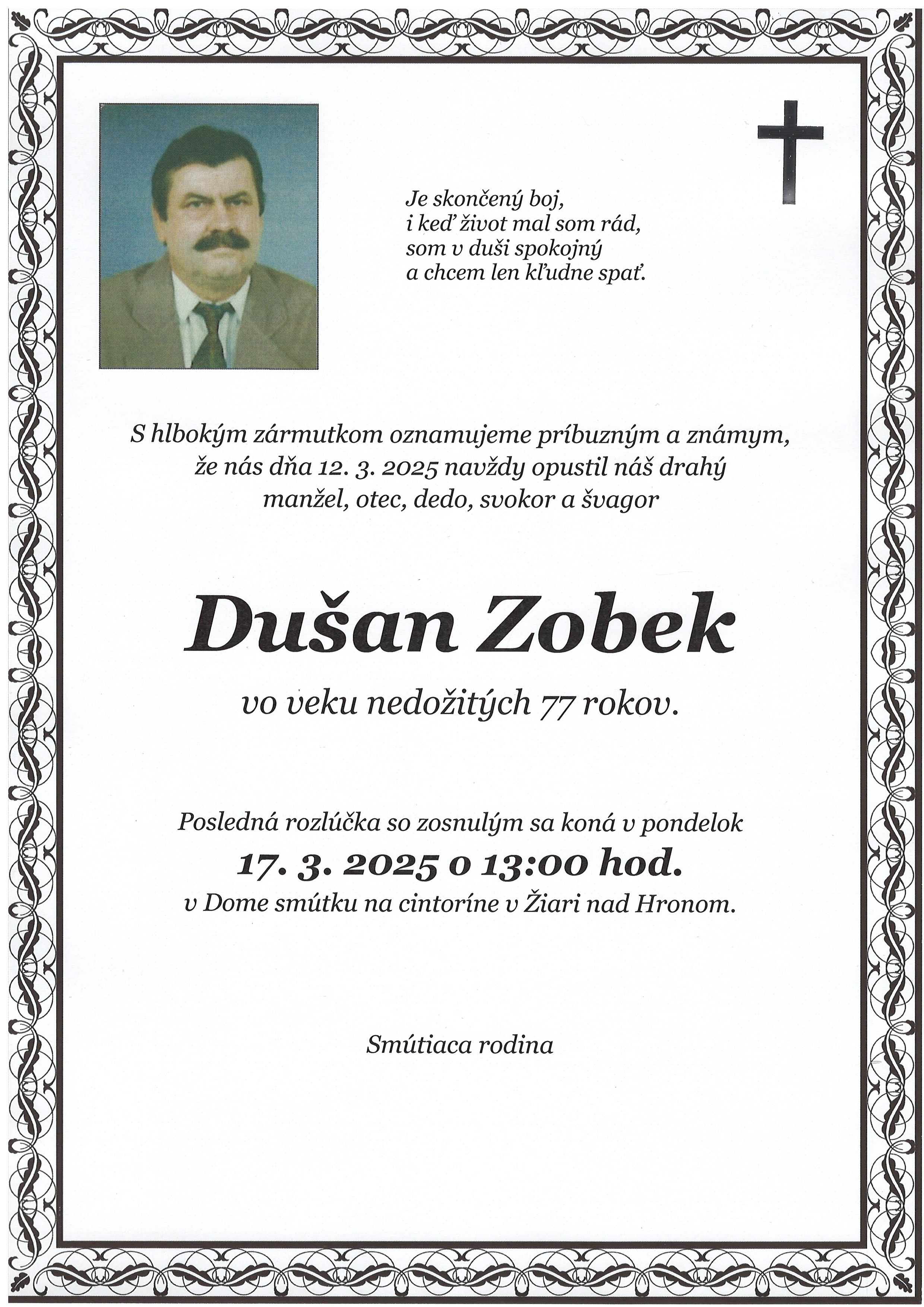 Je skončený boj,
i keď život mal som rád,
som v duši spokojný
a chcem len kľudne spať.

S hlbokým zármutkom oznamujeme príbuzným a známym, že nás dňa 12. 3. 2025 navždy opustil náš drahý manžel, otec, dedo, svokor a švagor

Dušan Zobek

vo veku nedožitých 77 rokov.

Posledná rozlúčka so zosnulým sa koná v pondelok
17. 3. 2025 o 13:00 hod.
v Dome smútku na cintoríne v Žiari nad Hronom.

Smútiaca rodina